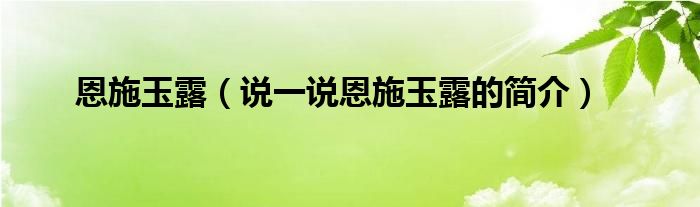 恩施玉露（说一说恩施玉露的简介）